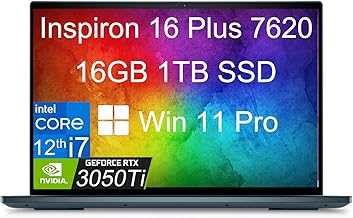 Inspiron 16 Plus 7620

16GB 1TB SSD

intel
CORE
12th i7

Win 11 Pro

NVIDIA.

GEFORCE RTX
3050Ti